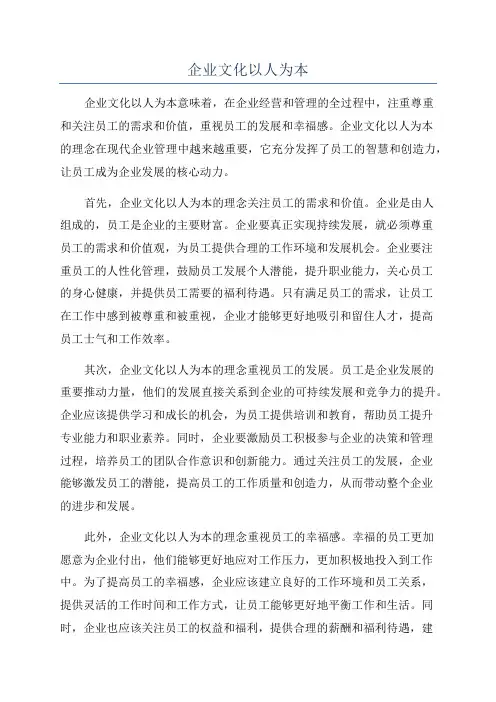 企业文化以人为本

企业文化以人为本意味着，在企业经营和管理的全过程中，注重尊重和关注员工的需求和价值，重视员工的发展和幸福感。企业文化以人为本的理念在现代企业管理中越来越重要，它充分发挥了员工的智慧和创造力，让员工成为企业发展的核心动力。

首先，企业文化以人为本的理念关注员工的需求和价值。企业是由人组成的，员工是企业的主要财富。企业要真正实现持续发展，就必须尊重员工的需求和价值观，为员工提供合理的工作环境和发展机会。企业要注重员工的人性化管理，鼓励员工发展个人潜能，提升职业能力，关心员工的身心健康，并提供员工需要的福利待遇。只有满足员工的需求，让员工在工作中感到被尊重和被重视，企业才能够更好地吸引和留住人才，提高员工士气和工作效率。

其次，企业文化以人为本的理念重视员工的发展。员工是企业发展的重要推动力量，他们的发展直接关系到企业的可持续发展和竞争力的提升。企业应该提供学习和成长的机会，为员工提供培训和教育，帮助员工提升专业能力和职业素养。同时，企业要激励员工积极参与企业的决策和管理过程，培养员工的团队合作意识和创新能力。通过关注员工的发展，企业能够激发员工的潜能，提高员工的工作质量和创造力，从而带动整个企业的进步和发展。

此外，企业文化以人为本的理念重视员工的幸福感。幸福的员工更加愿意为企业付出，他们能够更好地应对工作压力，更加积极地投入到工作中。为了提高员工的幸福感，企业应该建立良好的工作环境和员工关系，提供灵活的工作时间和工作方式，让员工能够更好地平衡工作和生活。同时，企业也应该关注员工的权益和福利，提供合理的薪酬和福利待遇，建